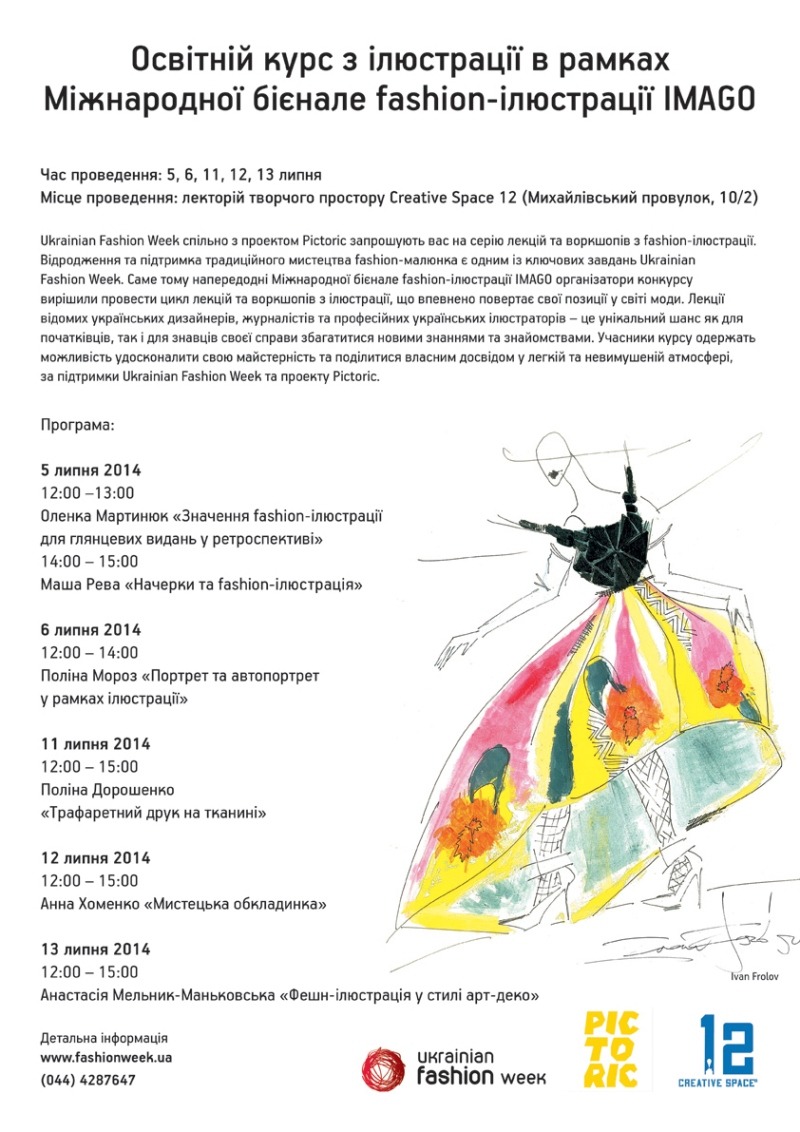 Освітній курс з ілюстрації в рамках Міжнародної бієнале fashion-ілюстрації IMAGO

Час проведення: 5, 6, 11, 12, 13 липня
Місце проведення: лекторій творчого простору Creative Space 12 (Михайлівський провулок, 10/2)

Ukrainian Fashion Week спільно з проектом Pictoric запрошують вас на серію лекцій та воркшопів з fashion-ілюстрації. Відродження та підтримка традиційного мистецтва fashion-малюнка є одним із ключових завдань Ukrainian Fashion Week. Саме тому напередодні Міжнародної бієнале fashion-ілюстрації IMAGO організатори конкурсу вирішили провести цикл лекцій та воркшопів з ілюстрації, що впевнено повертає свої позиції у світі моди. Лекції відомих українських дизайнерів, журналістів та професійних українських ілюстраторів – це унікальний шанс як для початківців, так і для знавців своєї справи збагатитися новими знаннями та знайомствами. Учасники курсу одержать можливість удосконалити свою майстерність та поділитися власним досвідом у легкій та невимушеній атмосфері, за підтримки Ukrainian Fashion Week та проекту Pictoric.

Програма:

5 липня 2014
12:00 –13:00
Оленка Мартинюк «Значення fashion-ілюстрації для глянцевих видань у ретроспективі»
14:00 – 15:00
Маша Рева «Начерки та fashion-ілюстрація»

6 липня 2014
12:00 – 14:00
Поліна Мороз «Портрет та автопортрет у рамках ілюстрації»

11 липня 2014
12:00 – 15:00
Поліна Дорошенко
«Трафаретний друк на тканині»

12 липня 2014
12:00 – 15:00
Анна Хоменко «Мистецька обкладинка»

13 липня 2014
12:00 – 15:00
Анастасія Мельник-Маньковська «Фешн-ілюстрація у стилі арт-деко»

Ivan Frolov

Детальна інформація
www.fashionweek.ua
(044) 4287647

ukrainian fashion week

PIC TO RIC

12 CREATIVE SPACE